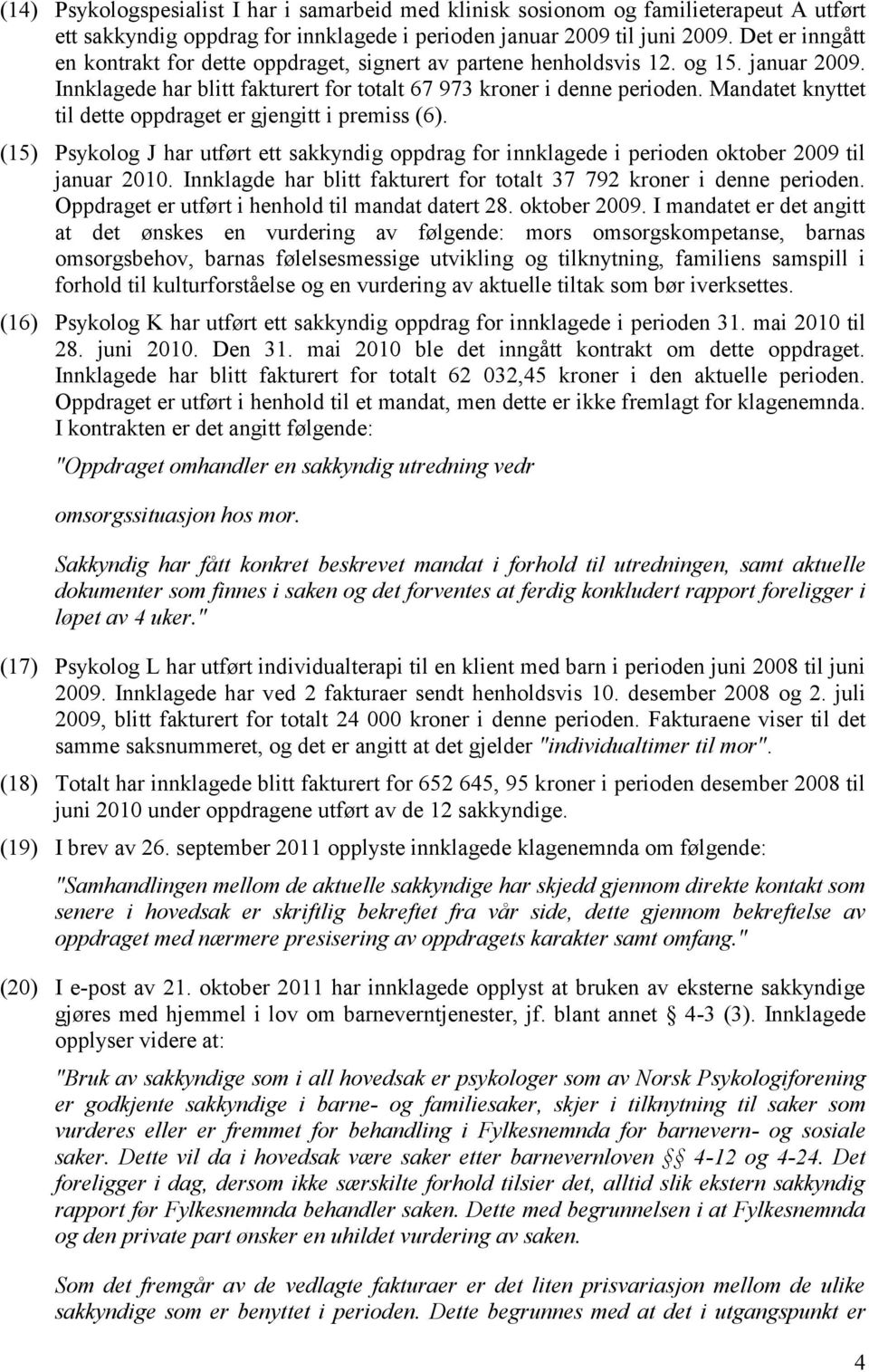 (14) Psykologspesialist I har i samarbeid med klinisk sosionom og familieterapeut A utført ett sakkyndig oppdrag for innklagede i perioden januar 2009 til juni 2009. Det er inngått en kontrakt for dette oppdraget, signert av partene henholdsvis 12. og 15. januar 2009. Innklagede har blitt fakturert for totalt 67 973 kroner i denne perioden. Mandatet knyttet til dette oppdraget er gjengitt i premiss (6).

(15) Psykolog J har utført ett sakkyndig oppdrag for innklagede i perioden oktober 2009 til januar 2010. Innklagde har blitt fakturert for totalt 37 792 kroner i denne perioden. Oppdraget er utført i henhold til mandat datert 28. oktober 2009. I mandatet er det angitt at det ønskes en vurdering av følgende: mors omsorgskompetanse, barnas omsorgsbehov, barnas følelsesmessige utvikling og tilknytning, familiens samspill i forhold til kulturforståelse og en vurdering av aktuelle tiltak som bør iverksettes.

(16) Psykolog K har utført ett sakkyndig oppdrag for innklagede i perioden 31. mai 2010 til 28. juni 2010. Den 31. mai 2010 ble det inngått kontrakt om dette oppdraget. Innklagede har blitt fakturert for totalt 62 032,45 kroner i den aktuelle perioden. Oppdraget er utført i henhold til et mandat, men dette er ikke fremlagt for klagenemnda. I kontrakten er det angitt følgende:

"Oppdraget omhandler en sakkyndig utredning vedr

omsorgssituasjon hos mor.

Sakkyndig har fått konkret beskrevet mandat i forhold til utredningen, samt aktuelle dokumenter som finnes i saken og det forventes at ferdig konkludert rapport foreligger i løpet av 4 uker."

(17) Psykolog L har utført individualterapi til en klient med barn i perioden juni 2008 til juni 2009. Innklagede har ved 2 fakturaer sendt henholdsvis 10. desember 2008 og 2. juli 2009, blitt fakturert for totalt 24 000 kroner i denne perioden. Fakturaene viser til det samme saksnummeret, og det er angitt at det gjelder "individualtimer til mor".

(18) Totalt har innklagede blitt fakturert for 652 645, 95 kroner i perioden desember 2008 til juni 2010 under oppdragene utført av de 12 sakkyndige.

(19) I brev av 26. september 2011 opplyste innklagede klagenemnda om følgende:

"Samhandlingen mellom de aktuelle sakkyndige har skjedd gjennom direkte kontakt som senere i hovedsak er skriftlig bekreftet fra vår side, dette gjennom bekreftelse av oppdraget med nærmere presisering av oppdragets karakter samt omfang."

(20) I e-post av 21. oktober 2011 har innklagede opplyst at bruken av eksterne sakkyndige gjøres med hjemmel i lov om barneverntjenester, jf. blant annet § 4-3 (3). Innklagede opplyser videre at:

"Bruk av sakkyndige som i all hovedsak er psykologer som av Norsk Psykologiforening er godkjente sakkyndige i barne- og familiesaker, skjer i tilknytning til saker som vurderes eller er fremmet for behandling i Fylkesnemnda for barnevern- og sosiale saker. Dette vil da i hovedsak være saker etter barnevernloven §§ 4-12 og 4-24. Det foreligger i dag, dersom ikke særskilte forhold tilsier det, alltid slik ekstern sakkyndig rapport for Fylkesnemnda behandler saken. Dette med begrunnelsen i at Fylkesnemnda og den private part ønsker en uhildet vurdering av saken.

Som det fremgår av de vedlagte fakturaer er det liten prisvariasjon mellom de ulike sakkyndige som er benyttet i perioden. Dette begrunnes med at det i utgangspunkt er

4